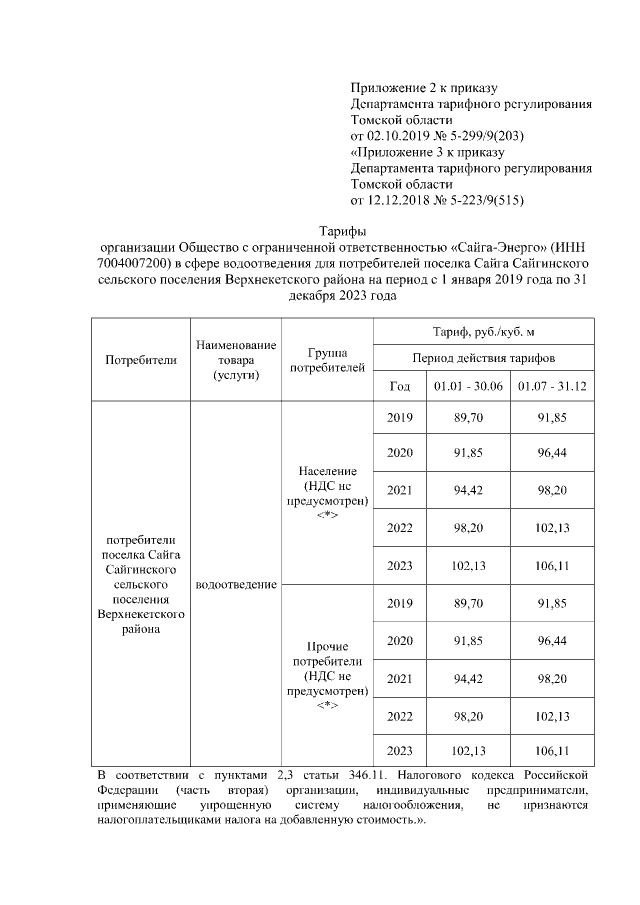 Приложение 2 к приказу
Департамента тарифного регулирования
Томской области
от 02.10.2019 № 5-299/9(203)
«Приложение 3 к приказу
Департамента тарифного регулирования
Томской области
от 12.12.2018 № 5-223/9(515)

Тарифы
организации Общество с ограниченной ответственностью «Сайга-Энерго» (ИНН 7004007200) в сфере водоотведения для потребителей поселка Сайга Сайгинского сельского поселения Верхнекетского района на период с 1 января 2019 года по 31 декабря 2023 года

| Потребители | Наименование товара (услуги) | Группа потребителей | Тариф, руб./куб. м | | |
|---|---|---|---|---|---|
| | | | Период действия тарифов | | |
| | | | Год | 01.01 - 30.06 | 01.07 - 31.12 |
| потребители поселка Сайга Сайгинского сельского поселения Верхнекетского района | водоотведение | Население (НДС не предусмотрен) <*> | 2019 | 89,70 | 91,85 |
| | | | 2020 | 91,85 | 96,44 |
| | | | 2021 | 94,42 | 98,20 |
| | | | 2022 | 98,20 | 102,13 |
| | | | 2023 | 102,13 | 106,11 |
| | | Прочие потребители (НДС не предусмотрен) <*> | 2019 | 89,70 | 91,85 |
| | | | 2020 | 91,85 | 96,44 |
| | | | 2021 | 94,42 | 98,20 |
| | | | 2022 | 98,20 | 102,13 |
| | | | 2023 | 102,13 | 106,11 |

В соответствии с пунктами 2,3 статьи 346.11. Налогового кодекса Российской Федерации (часть вторая) организации, индивидуальные предприниматели, применяющие упрощенную систему налогообложения, не признаются налогоплательщиками налога на добавленную стоимость.».